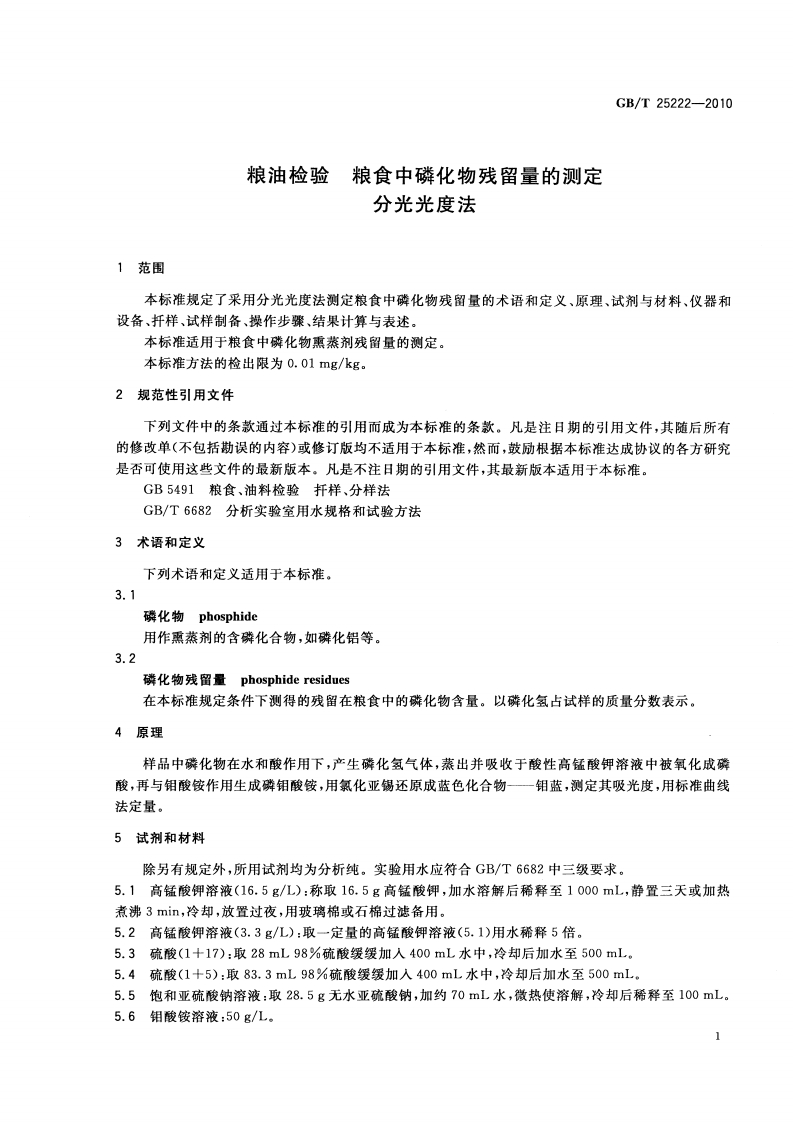 GB/T 25222—2010

粮油检验　粮食中磷化物残留量的测定
分光光度法

1　范围

本标准规定了采用分光光度法测定粮食中磷化物残留量的术语和定义、原理、试剂与材料、仪器和设备、扦样、试样制备、操作步骤、结果计算与表述。

本标准适用于粮食中磷化物熏蒸剂残留量的测定。

本标准方法的检出限为 0.01 mg/kg。

2　规范性引用文件

下列文件中的条款通过本标准的引用而成为本标准的条款。凡是注日期的引用文件，其随后所有的修改单(不包括勘误的内容)或修订版均不适用于本标准，然而，鼓励根据本标准达成协议的各方研究是否可使用这些文件的最新版本。凡是不注日期的引用文件，其最新版本适用于本标准。

GB 5491　粮食、油料检验　扦样、分样法

GB/T 6682　分析实验室用水规格和试验方法

3　术语和定义

下列术语和定义适用于本标准。

3.1

磷化物　phosphide

用作熏蒸剂的含磷化合物，如磷化铝等。

3.2

磷化物残留量　phosphide residues

在本标准规定条件下测得的残留在粮食中的磷化物含量。以磷化氢占试样的质量分数表示。

4　原理

样品中磷化物在水和酸作用下，产生磷化氢气体，蒸出并吸收于酸性高锰酸钾溶液中被氧化成磷酸，再与钼酸铵作用生成磷钼酸铵，用氯化亚锡还原成蓝色化合物——钼蓝，测定其吸光度，用标准曲线法定量。

5　试剂和材料

除另有规定外，所用试剂均为分析纯。实验用水应符合 GB/T 6682 中三级要求。

5.1　高锰酸钾溶液(16.5 g/L)：称取 16.5 g 高锰酸钾，加水溶解后稀释至 1 000 mL，静置三天或加热煮沸 3 min，冷却，放置过夜，用玻璃棉或石棉过滤备用。

5.2　高锰酸钾溶液(3.3 g/L)：取一定量的高锰酸钾溶液(5.1)用水稀释 5 倍。

5.3　硫酸(1+17)：取 28 mL 98%硫酸缓缓加入 400 mL 水中，冷却后加水至 500 mL。

5.4　硫酸(1+5)：取 83.3 mL 98%硫酸缓缓加入 400 mL 水中，冷却后加水至 500 mL。

5.5　饱和亚硫酸钠溶液：取 28.5 g 无水亚硫酸钠，加约 70 mL 水，微热使溶解，冷却后稀释至 100 mL。

5.6　钼酸铵溶液：50 g/L。

1